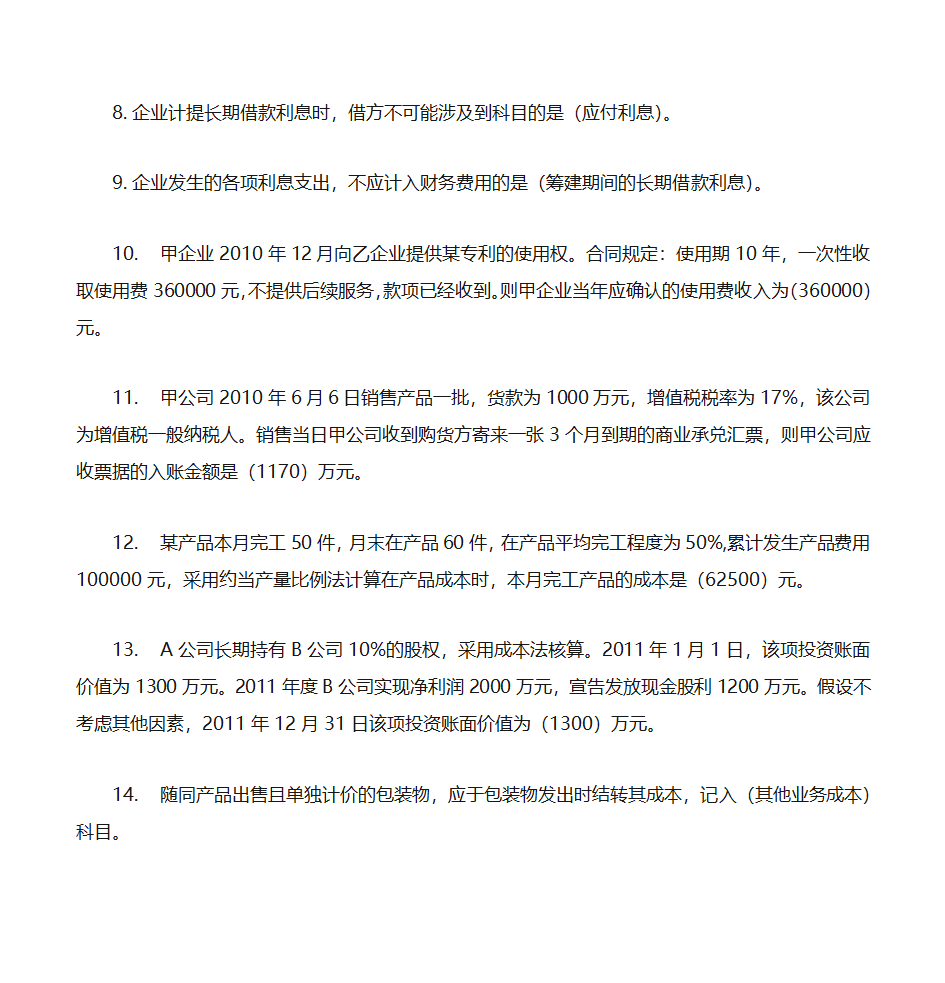 8. 企业计提长期借款利息时，借方不可能涉及到科目的是（应付利息）。

9. 企业发生的各项利息支出，不应计入财务费用的是（筹建期间的长期借款利息）。

10. 甲企业 2010 年 12 月向乙企业提供某专利的使用权。合同规定：使用期 10 年，一次性收取使用费 360000 元，不提供后续服务，款项已经收到。则甲企业当年应确认的使用费收入为（360000）元。

11. 甲公司 2010 年 6 月 6 日销售产品一批，货款为 1000 万元，增值税税率为 17%，该公司为增值税一般纳税人。销售当日甲公司收到购货方寄来一张 3 个月到期的商业承兑汇票，则甲公司应收票据的入账金额是（1170）万元。

12. 某产品本月完工 50 件，月末在产品 60 件，在产品平均完工程度为 50%，累计发生产品费用 100000 元，采用约当产量比例法计算在产品成本时，本月完工产品的成本是（62500）元。

13. A 公司长期持有 B 公司 10%的股权，采用成本法核算。2011 年 1 月 1 日，该项投资账面价值为 1300 万元。2011 年度 B 公司实现净利润 2000 万元，宣告发放现金股利 1200 万元。假设不考虑其他因素，2011 年 12 月 31 日该项投资账面价值为（1300）万元。

14. 随同产品出售且单独计价的包装物，应于包装物发出时结转其成本，记入（其他业务成本）科目。